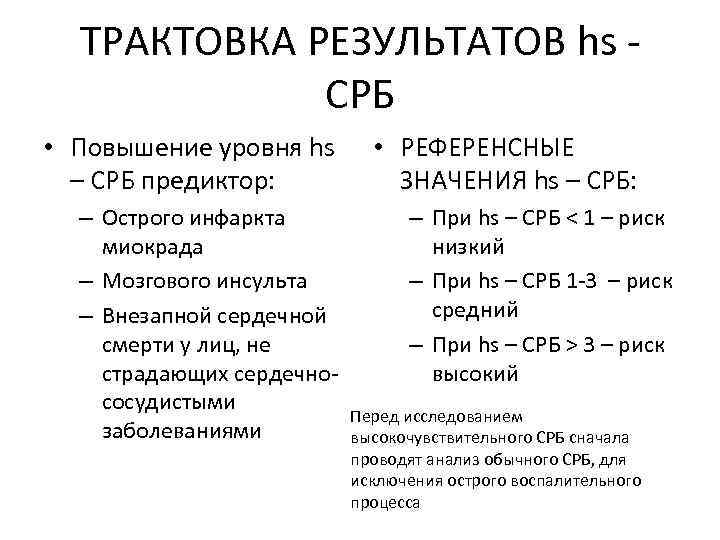 ТРАКТОВКА РЕЗУЛЬТАТОВ hs - СРБ

• Повышение уровня hs – СРБ предиктор:
– Острого инфаркта миокрада
– Мозгового инсульта
– Внезапной сердечной смерти у лиц, не страдающих сердечно-сосудистыми заболеваниями

• РЕФЕРЕНСНЫЕ ЗНАЧЕНИЯ hs – СРБ:
– При hs – СРБ < 1 – риск низкий
– При hs – СРБ 1-3 – риск средний
– При hs – СРБ > 3 – риск высокий

Перед исследованием высокочувствительного СРБ сначала проводят анализ обычного СРБ, для исключения острого воспалительного процесса